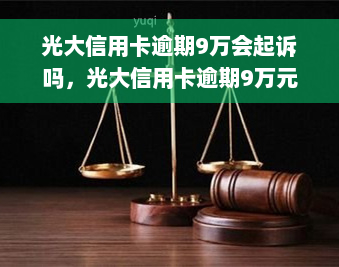 yuqi

光大信用卡逾期9万会起诉吗，光大信用卡逾期9万元